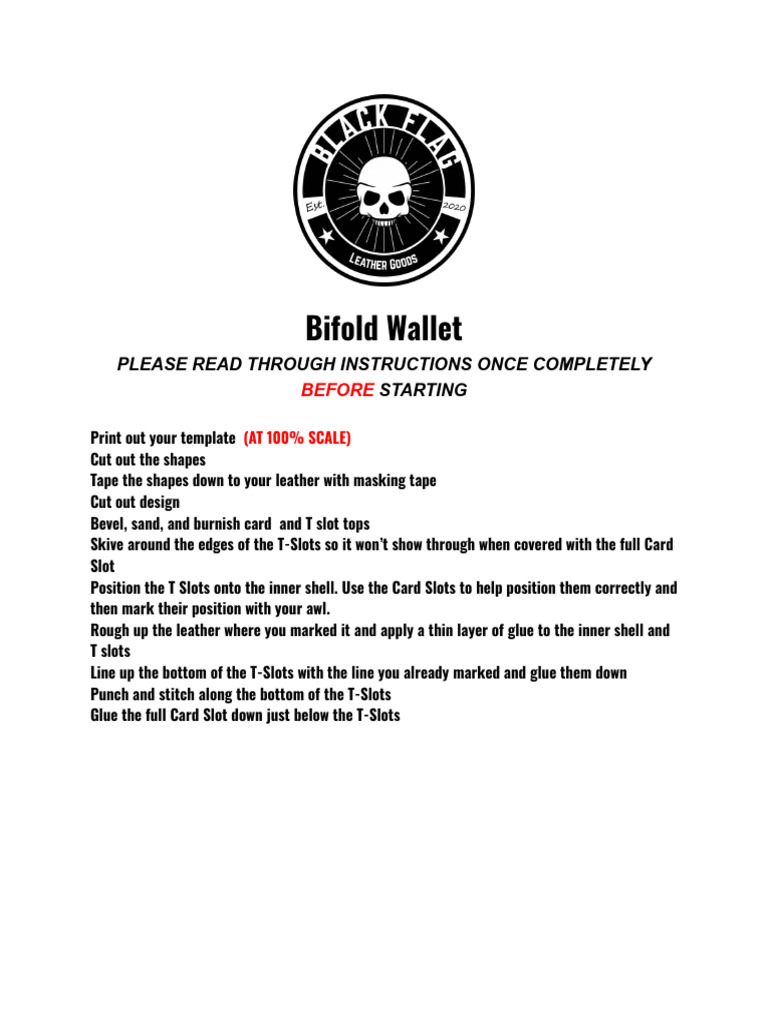 BLACK FLAG

Est. 2020

LEATHER GOODS

Bifold Wallet

PLEASE READ THROUGH INSTRUCTIONS ONCE COMPLETELY BEFORE STARTING

Print out your template (AT 100% SCALE)
Cut out the shapes
Tape the shapes down to your leather with masking tape
Cut out design
Bevel, sand, and burnish card and T slot tops
Skive around the edges of the T-Slots so it won't show through when covered with the full Card Slot
Position the T Slots onto the inner shell. Use the Card Slots to help position them correctly and then mark their position with your awl.
Rough up the leather where you marked it and apply a thin layer of glue to the inner shell and T slots
Line up the bottom of the T-Slots with the line you already marked and glue them down
Punch and stitch along the bottom of the T-Slots
Glue the full Card Slot down just below the T-Slots